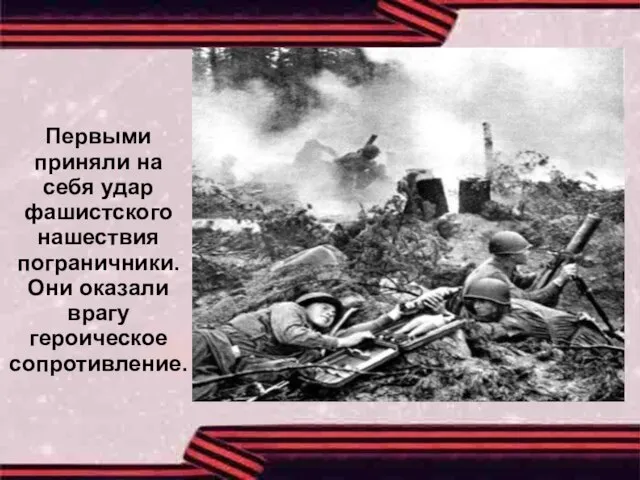 Первыми приняли на себя удар фашистского нашествия пограничники. Они оказали врагу героическое сопротивление.